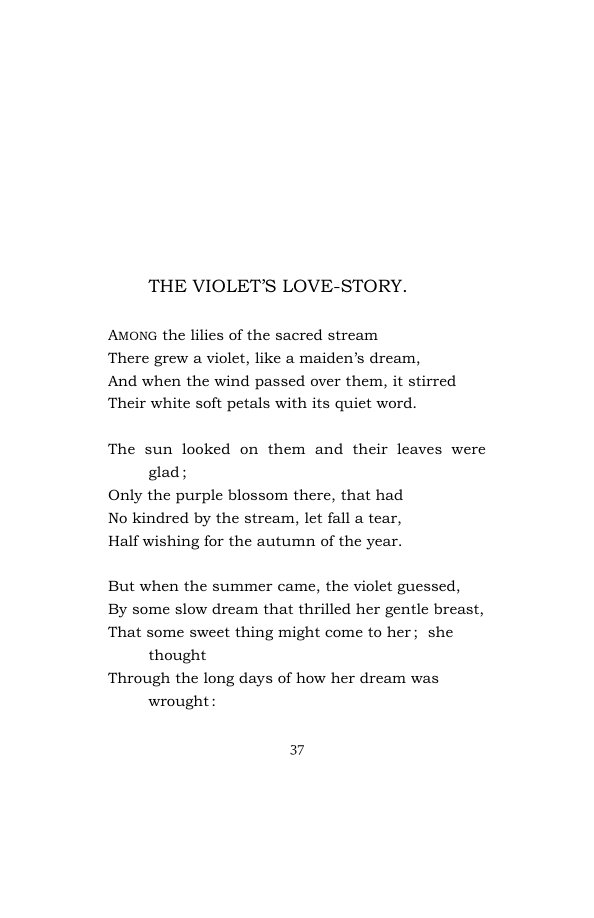 THE VIOLET'S LOVE-STORY.

AMONG the lilies of the sacred stream
There grew a violet, like a maiden's dream,
And when the wind passed over them, it stirred
Their white soft petals with its quiet word.

The sun looked on them and their leaves were glad;
Only the purple blossom there, that had
No kindred by the stream, let fall a tear,
Half wishing for the autumn of the year.

But when the summer came, the violet guessed,
By some slow dream that thrilled her gentle breast,
That some sweet thing might come to her; she thought
Through the long days of how her dream was wrought:

37